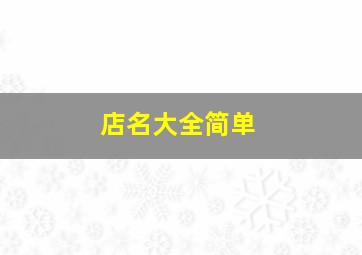 店名大全简单